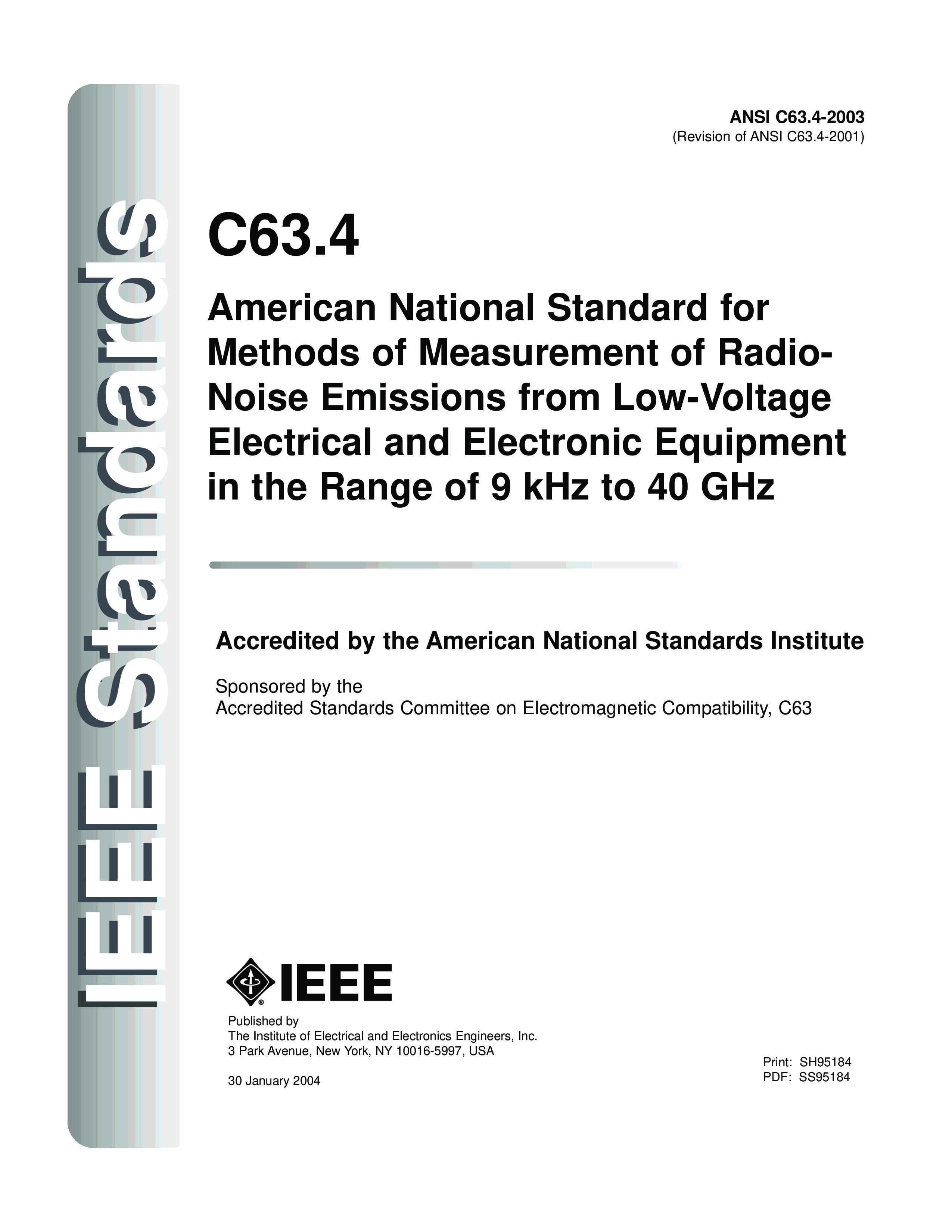 IEEE Standards

ANSI C63.4-2003
(Revision of ANSI C63.4-2001)

C63.4

American National Standard for Methods of Measurement of Radio-Noise Emissions from Low-Voltage Electrical and Electronic Equipment in the Range of 9 kHz to 40 GHz

Accredited by the American National Standards Institute

Sponsored by the
Accredited Standards Committee on Electromagnetic Compatibility, C63

IEEE

Published by
The Institute of Electrical and Electronics Engineers, Inc.
3 Park Avenue, New York, NY 10016-5997, USA

30 January 2004

Print: SH95184
PDF: SS95184